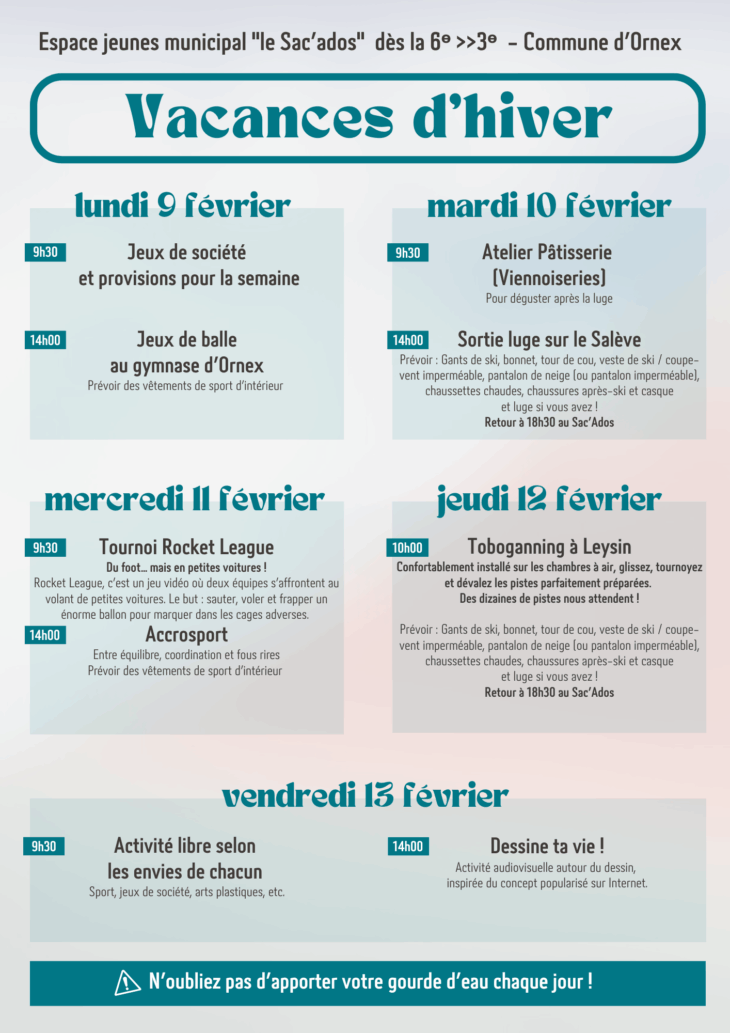 Espace jeunes municipal "le Sac'ados" dès la 6e >>3e - Commune d'Ornex

Vacances d'hiver

lundi 9 février

9h30 Jeux de société et provisions pour la semaine

14h00 Jeux de balle au gymnase d'Ornex
Prévoir des vêtements de sport d'intérieur

mardi 10 février

9h30 Atelier Pâtisserie (Viennoiseries)
Pour déguster après la luge

14h00 Sortie luge sur le Salève
Prévoir : Gants de ski, bonnet, tour de cou, veste de ski / coupe-vent imperméable, pantalon de neige (ou pantalon imperméable), chaussettes chaudes, chaussures après-ski et casque et luge si vous avez !
Retour à 18h30 au Sac'Ados

mercredi 11 février

9h30 Tournoi Rocket League
Du foot... mais en petites voitures !
Rocket League, c'est un jeu vidéo où deux équipes s'affrontent au volant de petites voitures. Le but : sauter, voler et frapper un énorme ballon pour marquer dans les cages adverses.

14h00 Accrosport
Entre équilibre, coordination et fous rires
Prévoir des vêtements de sport d'intérieur

jeudi 12 février

10h00 Toboganning à Leysin
Confortablement installé sur les chambres à air, glissez, tournoyez et dévalez les pistes parfaitement préparées. Des dizaines de pistes nous attendent !

Prévoir : Gants de ski, bonnet, tour de cou, veste de ski / coupe-vent imperméable, pantalon de neige (ou pantalon imperméable), chaussettes chaudes, chaussures après-ski et casque et luge si vous avez !
Retour à 18h30 au Sac'Ados

vendredi 13 février

9h30 Activité libre selon les envies de chacun
Sport, jeux de société, arts plastiques, etc.

14h00 Dessine ta vie !
Activité audiovisuelle autour du dessin, inspirée du concept popularisé sur Internet.

N'oubliez pas d'apporter votre gourde d'eau chaque jour !